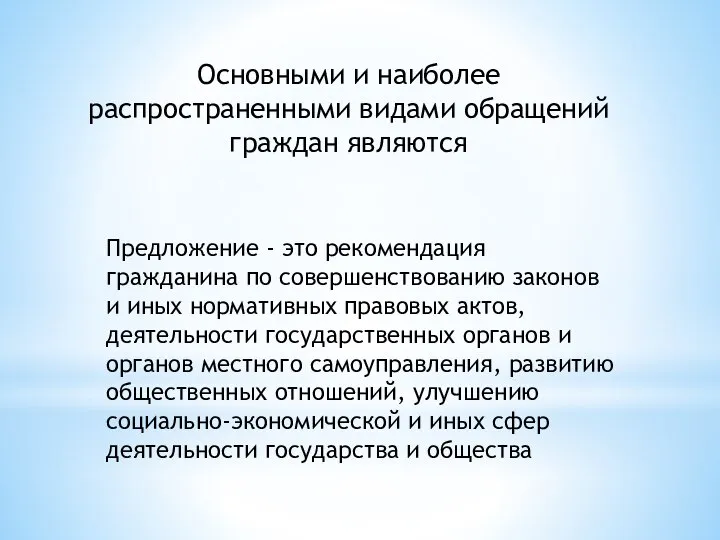 Основными и наиболее распространенными видами обращений граждан являются

Предложение - это рекомендация гражданина по совершенствованию законов и иных нормативных правовых актов, деятельности государственных органов и органов местного самоуправления, развитию общественных отношений, улучшению социально-экономической и иных сфер деятельности государства и общества